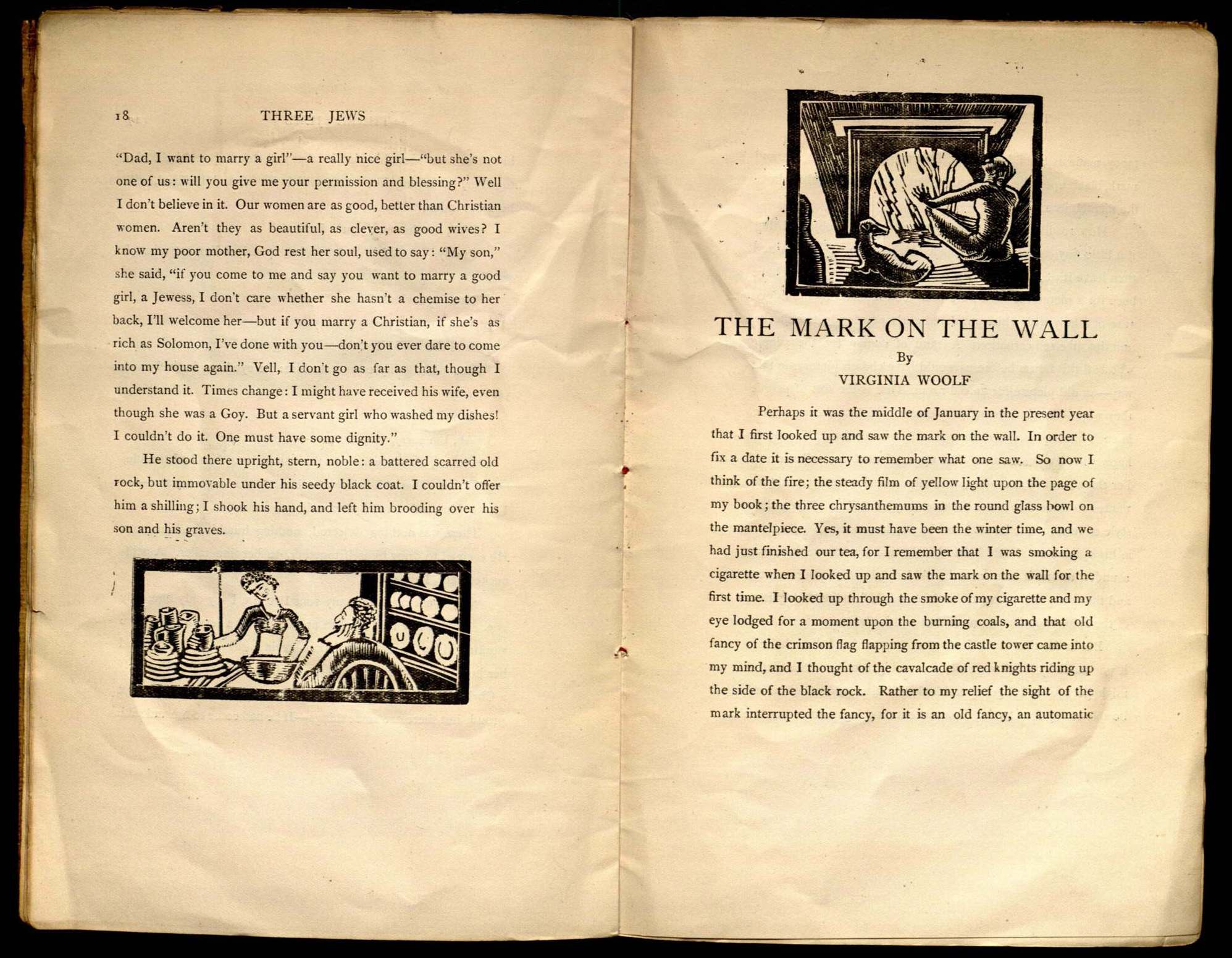 18 THREE JEWS

"Dad, I want to marry a girl"—a really nice girl—"but she's not one of us: will you give me your permission and blessing?" Well I don't believe in it. Our women are as good, better than Christian women. Aren't they as beautiful, as clever, as good wives? I know my poor mother, God rest her soul, used to say: "My son," she said, "if you come to me and say you want to marry a good girl, a Jewess, I don't care whether she hasn't a chemise to her back, I'll welcome her—but if you marry a Christian, if she's as rich as Solomon, I've done with you—don't you ever dare to come into my house again." Vell, I don't go as far as that, though I understand it. Times change: I might have received his wife, even though she was a Goy. But a servant girl who washed my dishes! I couldn't do it. One must have some dignity."

He stood there upright, stern, noble: a battered scarred old rock, but immovable under his seedy black coat. I couldn't offer him a shilling; I shook his hand, and left him brooding over his son and his graves.

THE MARK ON THE WALL
By
VIRGINIA WOOLF

Perhaps it was the middle of January in the present year that I first looked up and saw the mark on the wall. In order to fix a date it is necessary to remember what one saw. So now I think of the fire; the steady film of yellow light upon the page of my book; the three chrysanthemums in the round glass bowl on the mantelpiece. Yes, it must have been the winter time, and we had just finished our tea, for I remember that I was smoking a cigarette when I looked up and saw the mark on the wall for the first time. I looked up through the smoke of my cigarette and my eye lodged for a moment upon the burning coals, and that old fancy of the crimson flag flapping from the castle tower came into my mind, and I thought of the cavalcade of red knights riding up the side of the black rock. Rather to my relief the sight of the mark interrupted the fancy, for it is an old fancy, an automatic